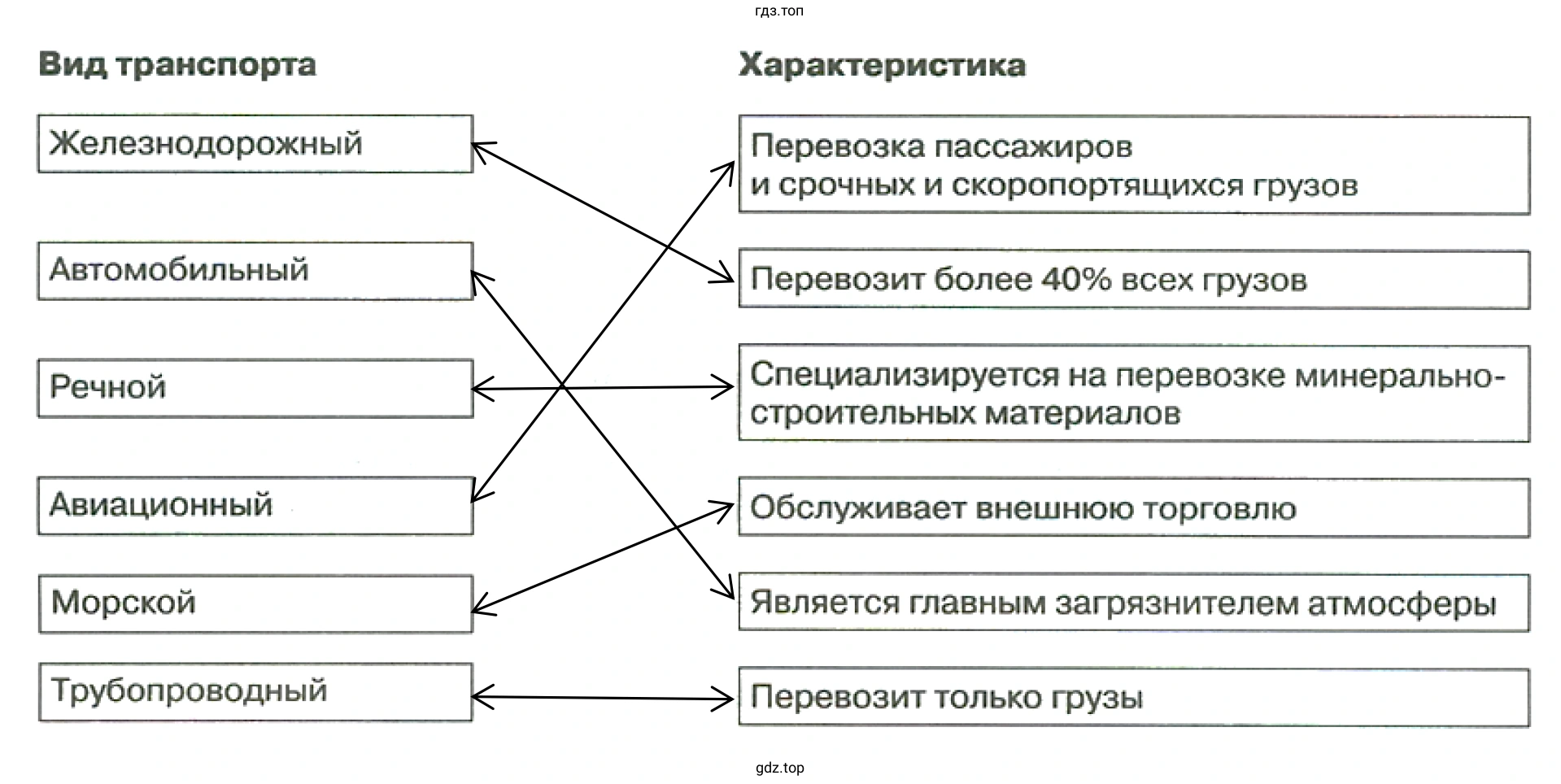 гдз.топ

Вид транспорта

Железнодорожный

Автомобильный

Речной

Авиационный

Морской

Трубопроводный

Характеристика

Перевозка пассажиров и срочных и скоропортящихся грузов

Перевозит более 40% всех грузов

Специализируется на перевозке минерально-строительных материалов

Обслуживает внешнюю торговлю

Является главным загрязнителем атмосферы

Перевозит только грузы

gdz.top